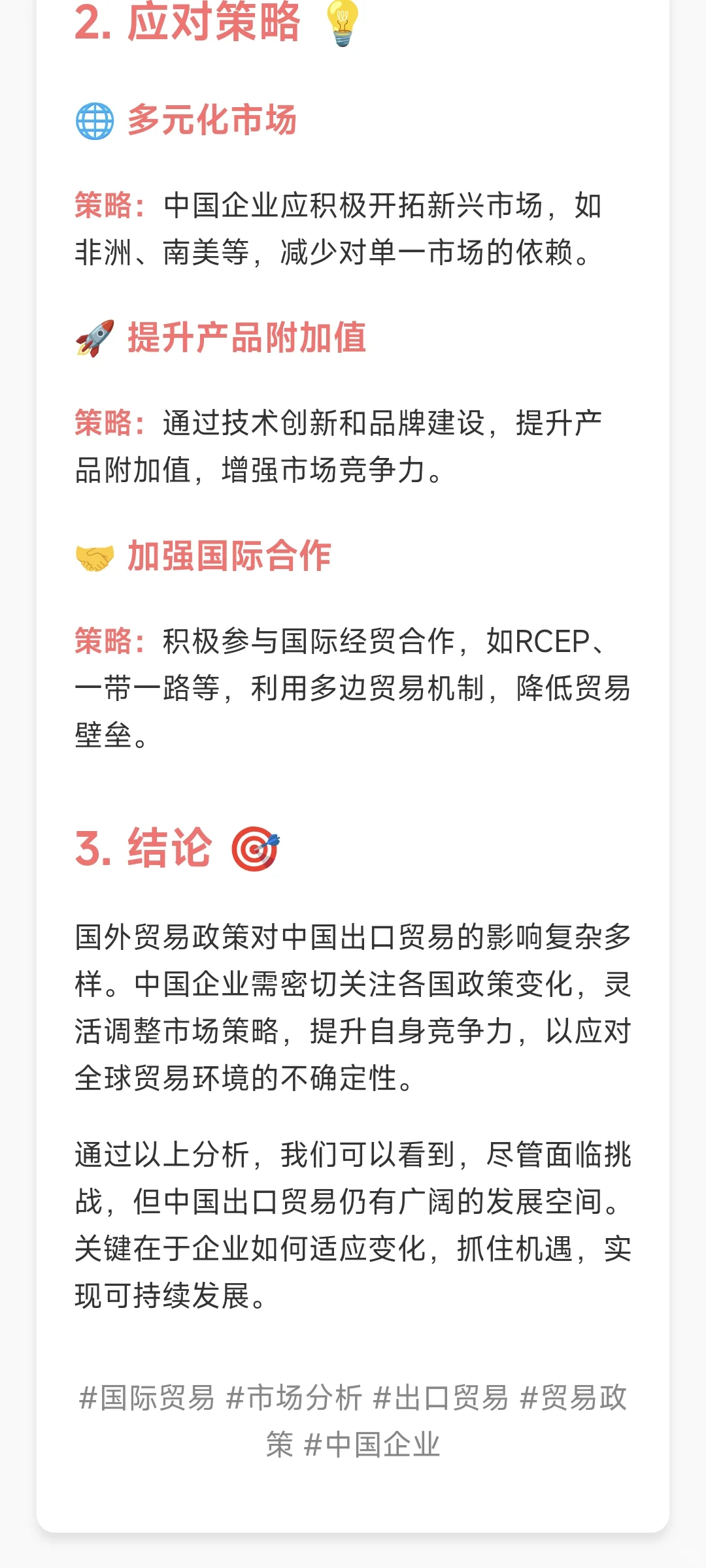 2. 应对策略 💡

🌐 多元化市场

策略：中国企业应积极开拓新兴市场，如非洲、南美等，减少对单一市场的依赖。

🚀 提升产品附加值

策略：通过技术创新和品牌建设，提升产品附加值，增强市场竞争力。

🤝 加强国际合作

策略：积极参与国际经贸合作，如RCEP、一带一路等，利用多边贸易机制，降低贸易壁垒。

3. 结论 🎯

国外贸易政策对中国出口贸易的影响复杂多样。中国企业需密切关注各国政策变化，灵活调整市场策略，提升自身竞争力，以应对全球贸易环境的不确定性。

通过以上分析，我们可以看到，尽管面临挑战，但中国出口贸易仍有广阔的发展空间。关键在于企业如何适应变化，抓住机遇，实现可持续发展。

#国际贸易 #市场分析 #出口贸易 #贸易政策 #中国企业